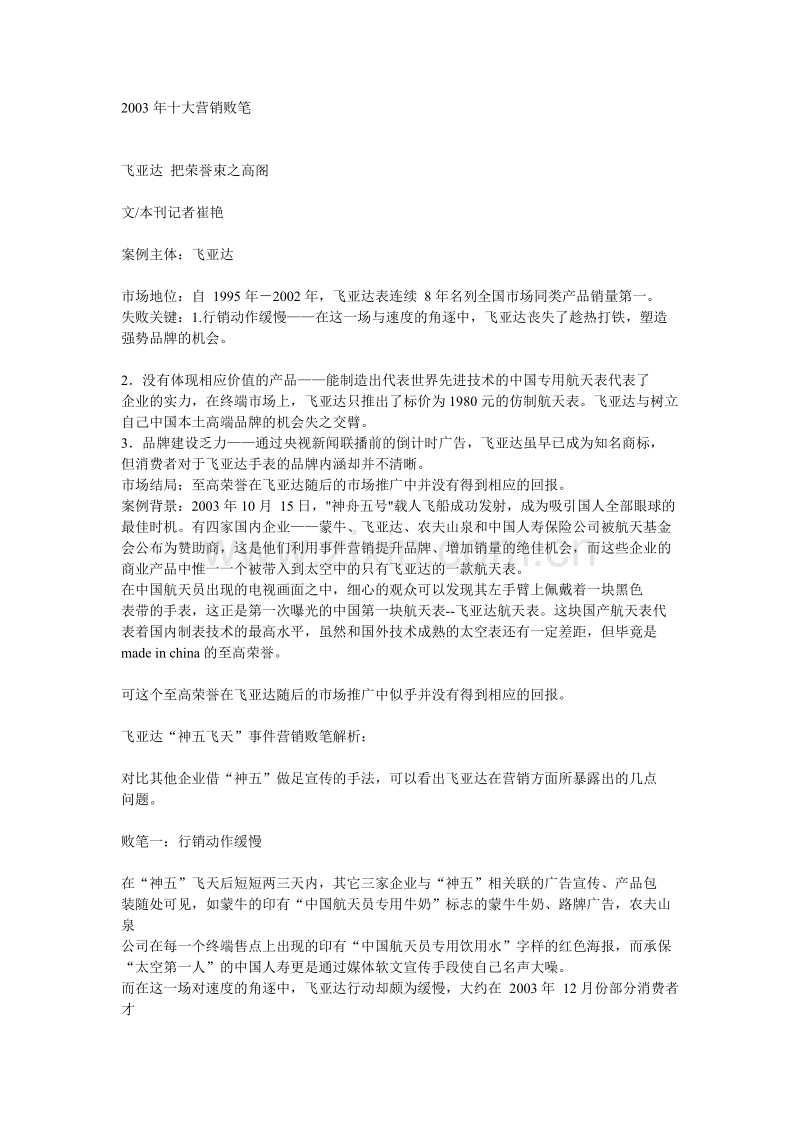 2003 年十大营销败笔

飞亚达 把荣誉束之高阁

文/本刊记者崔艳

案例主体：飞亚达

市场地位：自 1995 年－2002 年，飞亚达表连续 8 年名列全国市场同类产品销量第一。
失败关键：1.行销动作缓慢——在这一场与速度的角逐中，飞亚达丧失了趁热打铁，塑造强势品牌的机会。

2．没有体现相应价值的产品——能制造出代表世界先进技术的中国专用航天表代表了企业的实力，在终端市场上，飞亚达只推出了标价为 1980 元的仿制航天表。飞亚达与树立自己中国本土高端品牌的机会失之交臂。
3．品牌建设乏力——通过央视新闻联播前的倒计时广告，飞亚达虽早已成为知名商标，但消费者对于飞亚达手表的品牌内涵却并不清晰。
市场结局：至高荣誉在飞亚达随后的市场推广中并没有得到相应的回报。
案例背景：2003 年 10 月 15 日，"神舟五号"载人飞船成功发射，成为吸引国人全部眼球的最佳时机。有四家国内企业——蒙牛、飞亚达、农夫山泉和中国人寿保险公司被航天基金会公布为赞助商，这是他们利用事件营销提升品牌、增加销量的绝佳机会，而这些企业的商业产品中惟一一个被带入到太空中的只有飞亚达的一款航天表。
在中国航天员出现的电视画面之中，细心的观众可以发现其左手臂上佩戴着一块黑色表带的手表，这正是第一次曝光的中国第一块航天表--飞亚达航天表。这块国产航天表代表着国内制表技术的最高水平，虽然和国外技术成熟的太空表还有一定差距，但毕竟是 made in china 的至高荣誉。

可这个至高荣誉在飞亚达随后的市场推广中似乎并没有得到相应的回报。

飞亚达“神五飞天”事件营销败笔解析：

对比其他企业借“神五”做足宣传的手法，可以看出飞亚达在营销方面所暴露出的几点问题。

败笔一：行销动作缓慢

在“神五”飞天后短短两三天内，其它三家企业与“神五”相关联的广告宣传、产品包装随处可见，如蒙牛的印有“中国航天员专用牛奶”标志的蒙牛牛奶、路牌广告，农夫山泉
公司在每一个终端售点上出现的印有“中国航天员专用饮用水”字样的红色海报，而承保“太空第一人”的中国人寿更是通过媒体软文宣传手段使自己名声大噪。
而在这一场对速度的角逐中，飞亚达行动却颇为缓慢，大约在 2003 年 12 月份部分消费者才